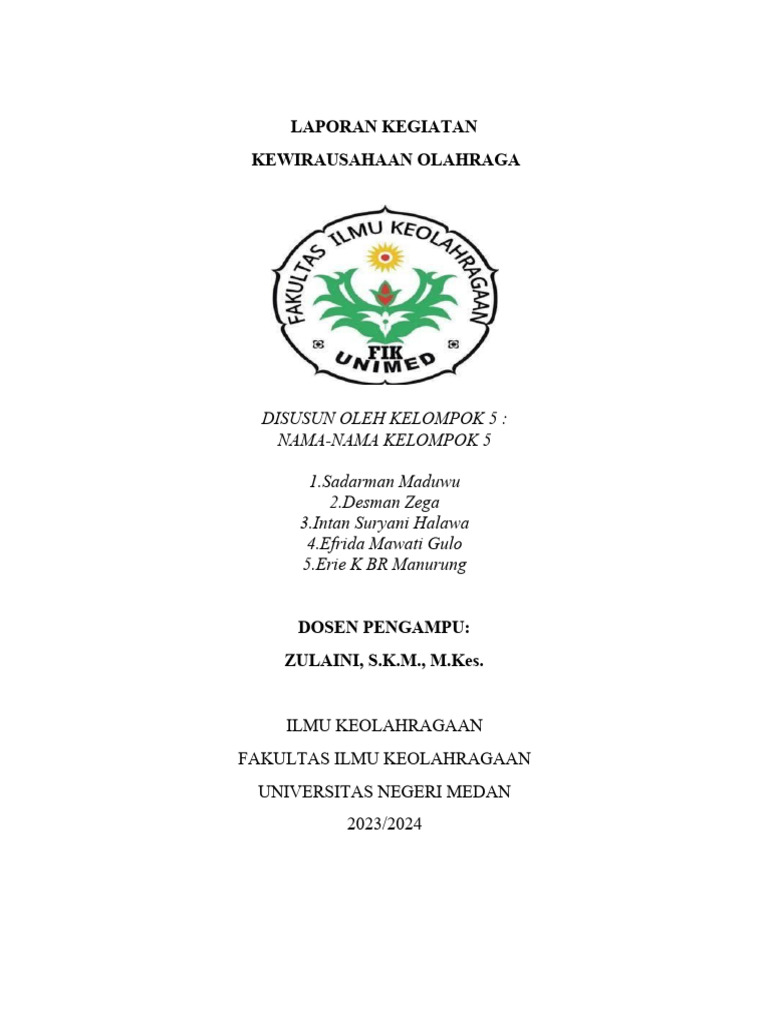 LAPORAN KEGIATAN

KEWIRAUSAHAAN OLAHRAGA

FAKULTAS ILMU KEOLAHRAGAAN

FIK

UNIMED

DISUSUN OLEH KELOMPOK 5 :
NAMA-NAMA KELOMPOK 5

1.Sadarman Maduwu
2.Desman Zega
3.Intan Suryani Halawa
4.Efrida Mawati Gulo
5.Erie K BR Manurung

DOSEN PENGAMPU:

ZULAINI, S.K.M., M.Kes.

ILMU KEOLAHRAGAAN

FAKULTAS ILMU KEOLAHRAGAAN

UNIVERSITAS NEGERI MEDAN

2023/2024